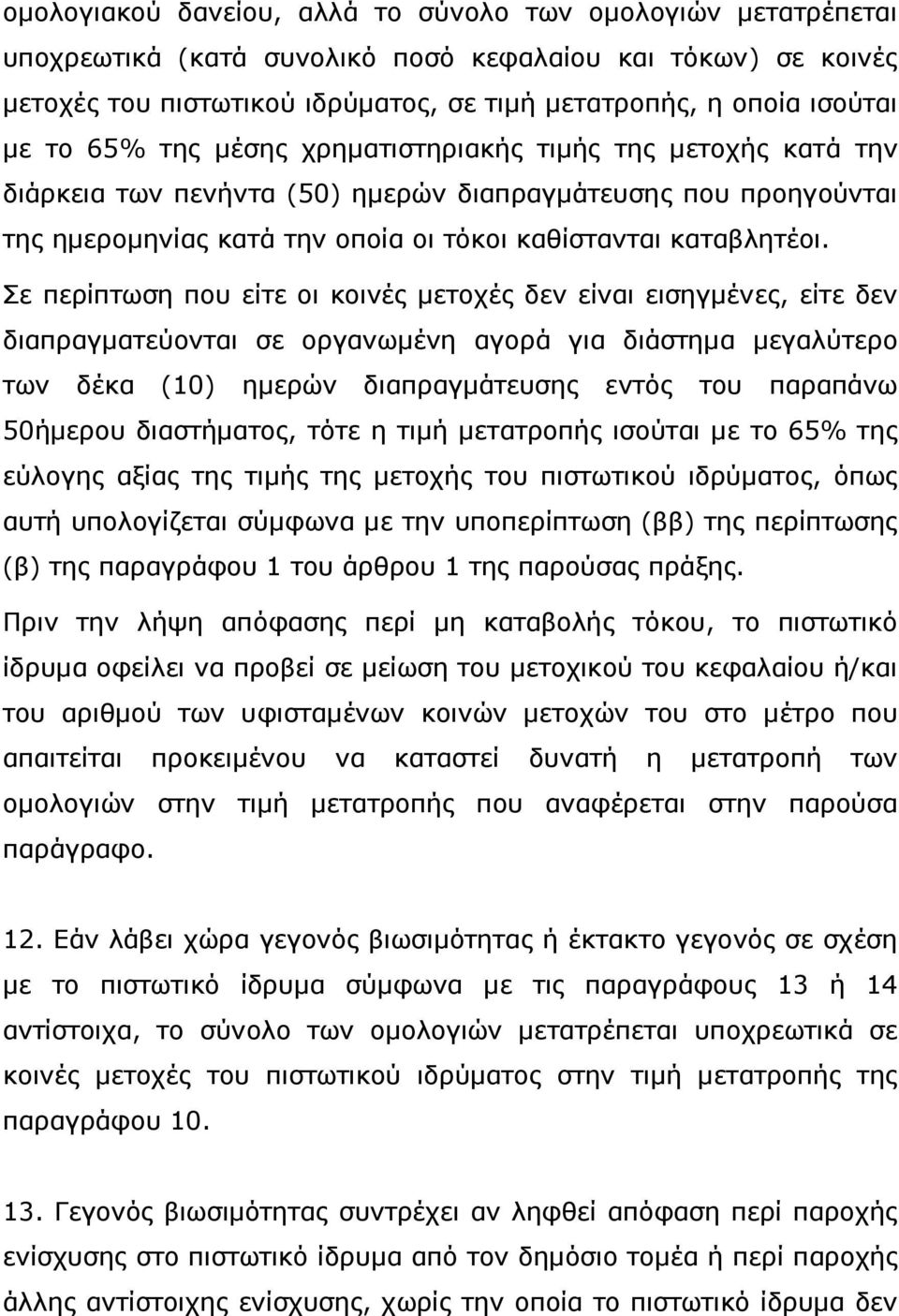 ομολογιακού δανείου, αλλά το σύνολο των ομολογιών μετατρέπεται υποχρεωτικά (κατά συνολικό ποσό κεφαλαίου και τόκων) σε κοινές μετοχές του πιστωτικού ιδρύματος, σε τιμή μετατροπής, η οποία ισούται με το 65% της μέσης χρηματιστηριακής τιμής της μετοχής κατά την διάρκεια των πενήντα (50) ημερών διαπραγμάτευσης που προηγούνται της ημερομηνίας κατά την οποία οι τόκοι καθίστανται καταβλητέοι.

Σε περίπτωση που είτε οι κοινές μετοχές δεν είναι εισηγμένες, είτε δεν διαπραγματεύονται σε οργανωμένη αγορά για διάστημα μεγαλύτερο των δέκα (10) ημερών διαπραγμάτευσης εντός του παραπάνω 50ήμερου διαστήματος, τότε η τιμή μετατροπής ισούται με το 65% της εύλογης αξίας της τιμής της μετοχής του πιστωτικού ιδρύματος, όπως αυτή υπολογίζεται σύμφωνα με την υποπερίπτωση (ββ) της περίπτωσης (β) της παραγράφου 1 του άρθρου 1 της παρούσας πράξης.

Πριν την λήψη απόφασης περί μη καταβολής τόκου, το πιστωτικό ίδρυμα οφείλει να προβεί σε μείωση του μετοχικού του κεφαλαίου ή/και του αριθμού των υφισταμένων κοινών μετοχών του στο μέτρο που απαιτείται προκειμένου να καταστεί δυνατή η μετατροπή των ομολογιών στην τιμή μετατροπής που αναφέρεται στην παρούσα παράγραφο.

12. Εάν λάβει χώρα γεγονός βιωσιμότητας ή έκτακτο γεγονός σε σχέση με το πιστωτικό ίδρυμα σύμφωνα με τις παραγράφους 13 ή 14 αντίστοιχα, το σύνολο των ομολογιών μετατρέπεται υποχρεωτικά σε κοινές μετοχές του πιστωτικού ιδρύματος στην τιμή μετατροπής της παραγράφου 10.

13. Γεγονός βιωσιμότητας συντρέχει αν ληφθεί απόφαση περί παροχής ενίσχυσης στο πιστωτικό ίδρυμα από τον δημόσιο τομέα ή περί παροχής άλλης αντίστοιχης ενίσχυσης, χωρίς την οποία το πιστωτικό ίδρυμα δεν